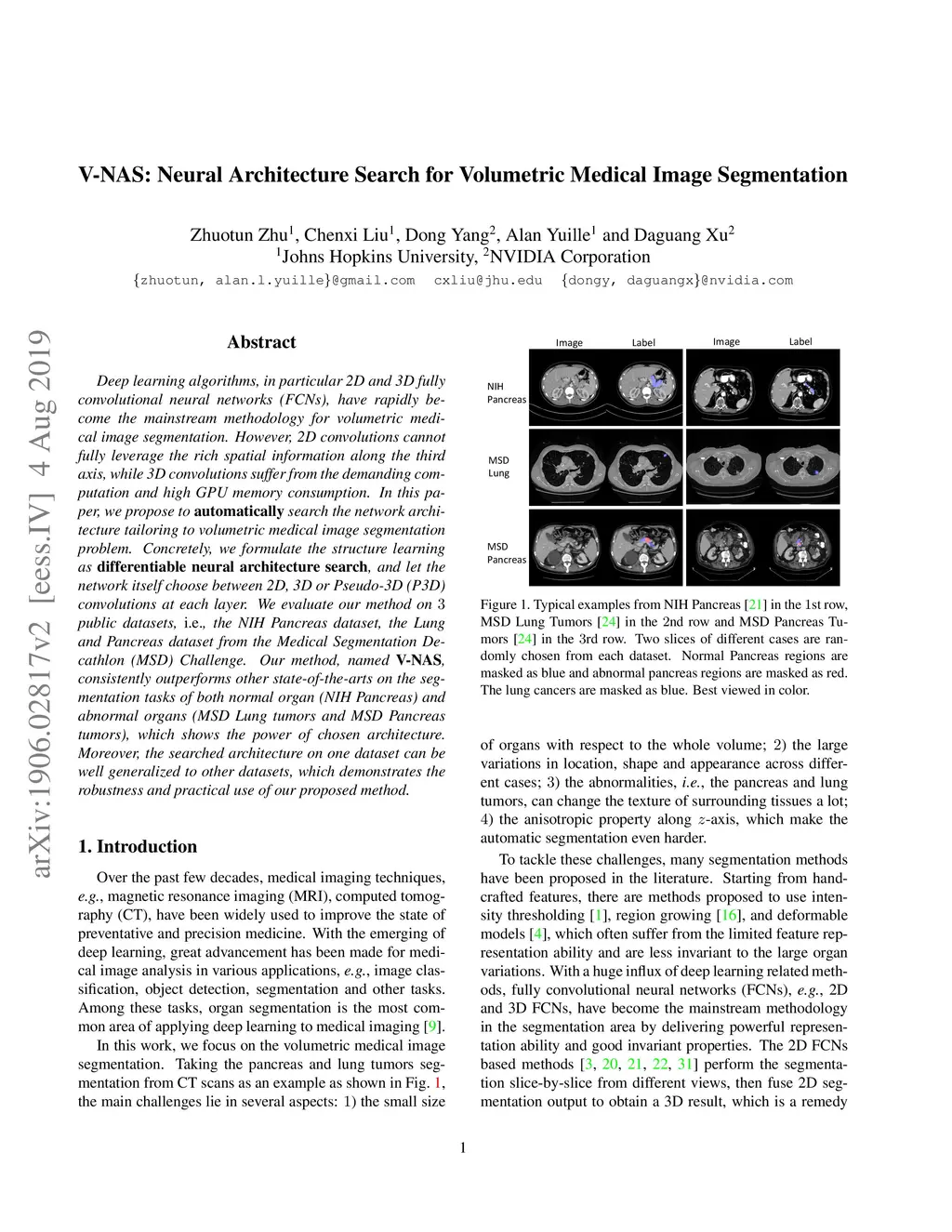 V-NAS: Neural Architecture Search for Volumetric Medical Image Segmentation

Zhuotun Zhu$^1$, Chenxi Liu$^1$, Dong Yang$^2$, Alan Yuille$^1$ and Daguang Xu$^2$
$^1$Johns Hopkins University, $^2$NVIDIA Corporation
{zhuotun, alan.l.yuille}@gmail.com cxliu@jhu.edu {dongy, daguangx}@nvidia.com

arXiv:1906.02817v2 [eess.IV] 4 Aug 2019

Abstract

Deep learning algorithms, in particular 2D and 3D fully convolutional neural networks (FCNs), have rapidly become the mainstream methodology for volumetric medical image segmentation. However, 2D convolutions cannot fully leverage the rich spatial information along the third axis, while 3D convolutions suffer from the demanding computation and high GPU memory consumption. In this paper, we propose to automatically search the network architecture tailoring to volumetric medical image segmentation problem. Concretely, we formulate the structure learning as differentiable neural architecture search, and let the network itself choose between 2D, 3D or Pseudo-3D (P3D) convolutions at each layer. We evaluate our method on 3 public datasets, i.e., the NIH Pancreas dataset, the Lung and Pancreas dataset from the Medical Segmentation Decathlon (MSD) Challenge. Our method, named V-NAS, consistently outperforms other state-of-the-arts on the segmentation tasks of both normal organ (NIH Pancreas) and abnormal organs (MSD Lung tumors and MSD Pancreas tumors), which shows the power of chosen architecture. Moreover, the searched architecture on one dataset can be well generalized to other datasets, which demonstrates the robustness and practical use of our proposed method.

1. Introduction

Over the past few decades, medical imaging techniques, e.g., magnetic resonance imaging (MRI), computed tomography (CT), have been widely used to improve the state of preventative and precision medicine. With the emerging of deep learning, great advancement has been made for medical image analysis in various applications, e.g., image classification, object detection, segmentation and other tasks. Among these tasks, organ segmentation is the most common area of applying deep learning to medical imaging [9].

In this work, we focus on the volumetric medical image segmentation. Taking the pancreas and lung tumors segmentation from CT scans as an example as shown in Fig. 1, the main challenges lie in several aspects: 1) the small size

Image Label Image Label
NIH Pancreas
MSD Lung
MSD Pancreas

Figure 1. Typical examples from NIH Pancreas [21] in the 1st row, MSD Lung Tumors [24] in the 2nd row and MSD Pancreas Tumors [24] in the 3rd row. Two slices of different cases are randomly chosen from each dataset. Normal Pancreas regions are masked as blue and abnormal pancreas regions are masked as red. The lung cancers are masked as blue. Best viewed in color.

of organs with respect to the whole volume; 2) the large variations in location, shape and appearance across different cases; 3) the abnormalities, i.e., the pancreas and lung tumors, can change the texture of surrounding tissues a lot; 4) the anisotropic property along $z$-axis, which make the automatic segmentation even harder.

To tackle these challenges, many segmentation methods have been proposed in the literature. Starting from handcrafted features, there are methods proposed to use intensity thresholding [1], region growing [16], and deformable models [4], which often suffer from the limited feature representation ability and are less invariant to the large organ variations. With a huge influx of deep learning related methods, fully convolutional neural networks (FCNs), e.g., 2D and 3D FCNs, have become the mainstream methodology in the segmentation area by delivering powerful representation ability and good invariant properties. The 2D FCNs based methods [3, 20, 21, 22, 31] perform the segmentation slice-by-slice from different views, then fuse 2D segmentation output to obtain a 3D result, which is a remedy

1